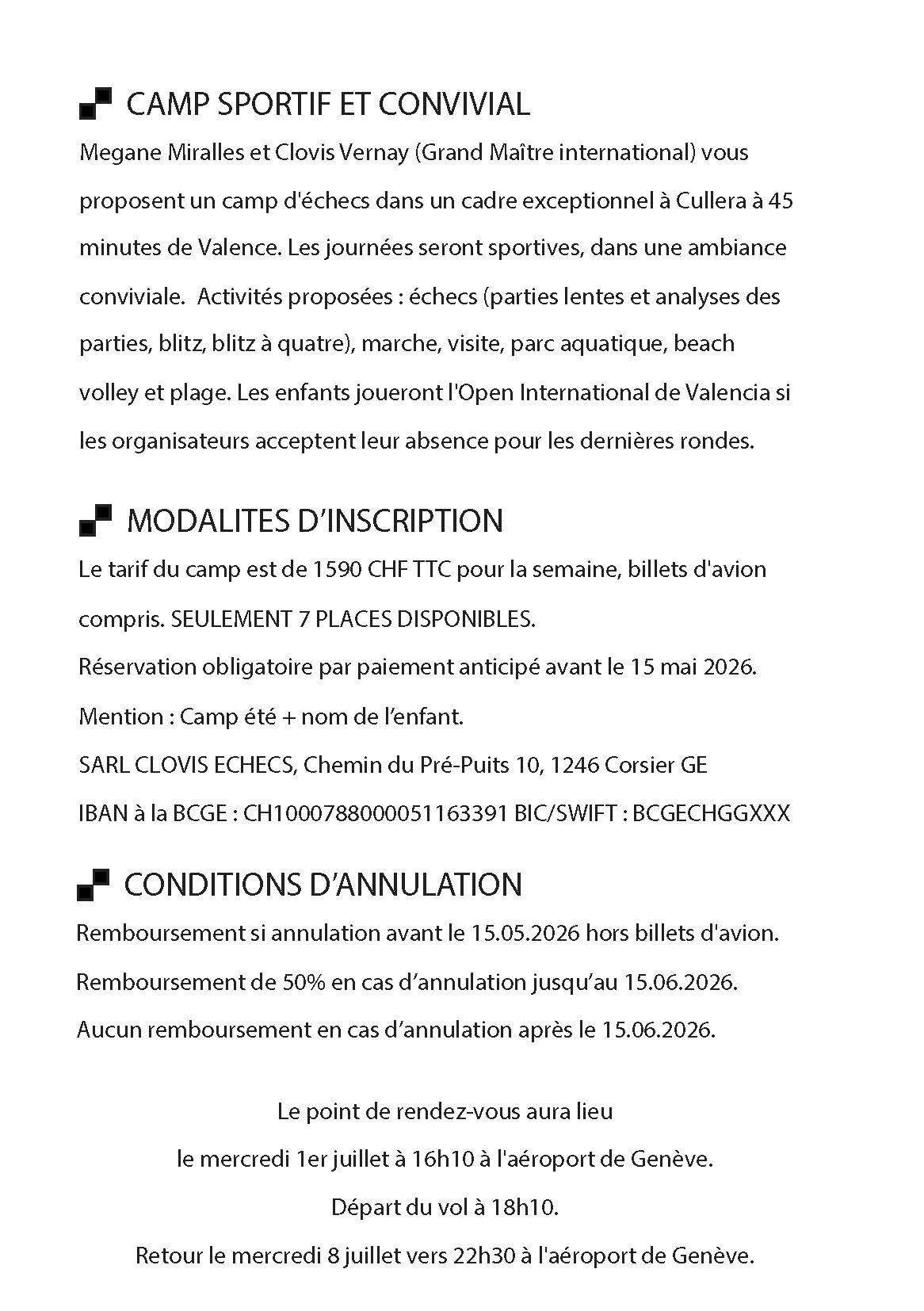 CAMP SPORTIF ET CONVIVIAL

Megane Miralles et Clovis Vernay (Grand Maître international) vous proposent un camp d'échecs dans un cadre exceptionnel à Cullera à 45 minutes de Valence. Les journées seront sportives, dans une ambiance conviviale. Activités proposées : échecs (parties lentes et analyses des parties, blitz, blitz à quatre), marche, visite, parc aquatique, beach volley et plage. Les enfants joueront l'Open International de Valencia si les organisateurs acceptent leur absence pour les dernières rondes.

MODALITES D'INSCRIPTION

Le tarif du camp est de 1590 CHF TTC pour la semaine, billets d'avion compris. SEULEMENT 7 PLACES DISPONIBLES.

Réservation obligatoire par paiement anticipé avant le 15 mai 2026.

Mention : Camp été + nom de l'enfant.

SARL CLOVIS ECHECS, Chemin du Pré-Puits 10, 1246 Corsier GE

IBAN à la BCGE : CH1000788000051163391 BIC/SWIFT : BCGECHGGXXX

CONDITIONS D'ANNULATION

Remboursement si annulation avant le 15.05.2026 hors billets d'avion.

Remboursement de 50% en cas d'annulation jusqu'au 15.06.2026.

Aucun remboursement en cas d'annulation après le 15.06.2026.

Le point de rendez-vous aura lieu

le mercredi 1er juillet à 16h10 à l'aéroport de Genève.

Départ du vol à 18h10.

Retour le mercredi 8 juillet vers 22h30 à l'aéroport de Genève.